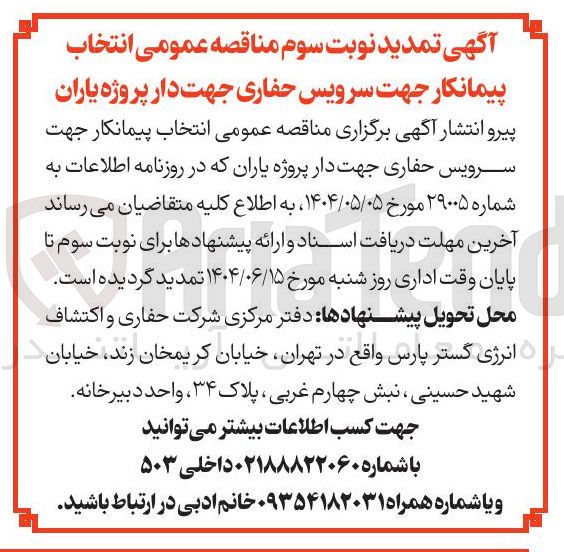 آگهی تمدید نوبت سوم مناقصه عمومی انتخاب پیمانکار جهت سرویس حفاری جهت دار پروژه یاران

پیرو انتشار آگهی برگزاری مناقصه عمومی انتخاب پیمانکار جهت سرویس حفاری جهت دار پروژه یاران که در روزنامه اطلاعات به شماره ۲۹۰۰۵ مورخ ۱۴۰۴/۰۵/۰۵، به اطلاع کلیه متقاضیان می رساند آخرین مهلت دریافت اسناد و ارائه پیشنهادها برای نوبت سوم تا پایان وقت اداری روز شنبه مورخ ۱۴۰۴/۰۶/۱۵ تمدید گردیده است.

محل تحویل پیشنهادها: دفتر مرکزی شرکت حفاری و اکتشاف انرژی گستر پارس واقع در تهران، خیابان کریمخان زند، خیابان شهید حسینی، نبش چهارم غربی، پلاک ۳۴، واحد دبیرخانه.

جهت کسب اطلاعات بیشتر می توانید
با شماره ۰۲۱۸۸۸۲۲۰۶۰ داخلی ۵۰۳
و یا شماره همراه ۰۹۳۵۴۱۸۲۰۳۱ خانم ادبی در ارتباط باشید.